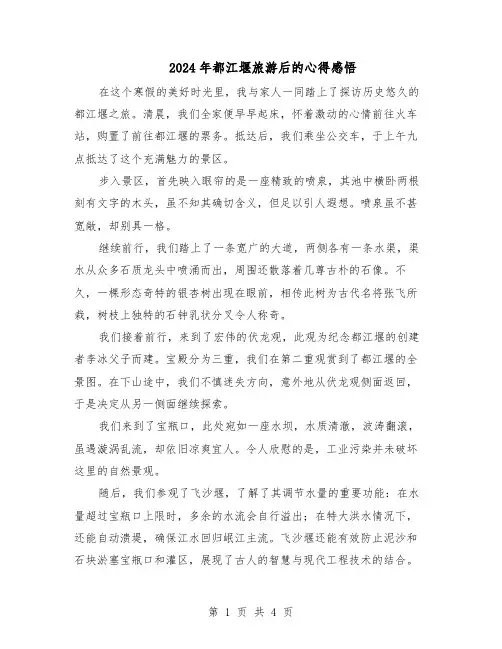 2024年都江堰旅游后的心得感悟

在这个寒假的美好时光里，我与家人一同踏上了探访历史悠久的都江堰之旅。清晨，我们全家便早早起床，怀着激动的心情前往火车站，购置了前往都江堰的票务。抵达后，我们乘坐公交车，于上午九点抵达了这个充满魅力的景区。

步入景区，首先映入眼帘的是一座精致的喷泉，其池中横卧两根刻有文字的木头，虽不知其确切含义，但足以引人遐想。喷泉虽不甚宽敞，却别具一格。

继续前行，我们踏上了一条宽广的大道，两侧各有一条水渠，渠水从众多石质龙头中喷涌而出，周围还散落着几尊古朴的石像。不久，一棵形态奇特的银杏树出现在眼前，相传此树为古代名将张飞所栽，树枝上独特的石钟乳状分叉令人称奇。

我们接着前行，来到了宏伟的伏龙观，此观为纪念都江堰的创建者李冰父子而建。宝殿分为三重，我们在第二重观赏到了都江堰的全景图。在下山途中，我们不慎迷失方向，意外地从伏龙观侧面返回，于是决定从另一侧面继续探索。

我们来到了宝瓶口，此处宛如一座水坝，水质清澈，波涛翻滚，虽遇漩涡乱流，却依旧凉爽宜人。令人欣慰的是，工业污染并未破坏这里的自然景观。

随后，我们参观了飞沙堰，了解了其调节水量的重要功能：在水量超过宝瓶口上限时，多余的水流会自行溢出；在特大洪水情况下，还能自动溃堤，确保江水回归岷江主流。飞沙堰还能有效防止泥沙和石块淤塞宝瓶口和灌区，展现了古人的智慧与现代工程技术的结合。

第 1 页 共 4 页